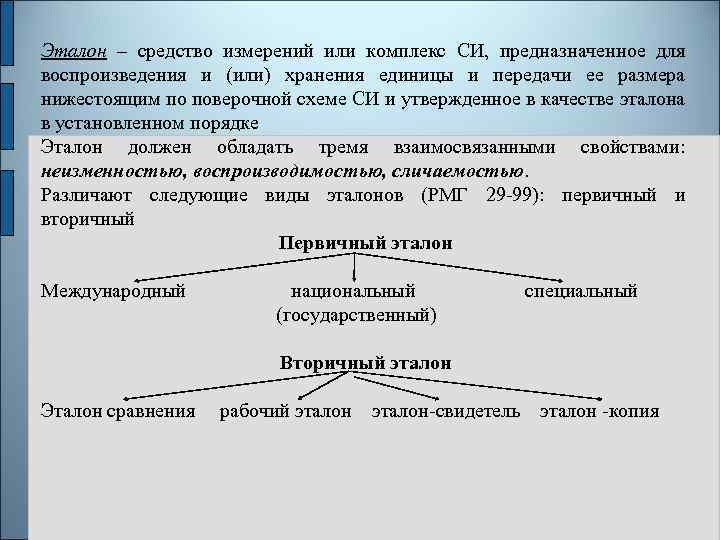 Эталон – средство измерений или комплекс СИ, предназначенное для воспроизведения и (или) хранения единицы и передачи ее размера нижестоящим по поверочной схеме СИ и утвержденное в качестве эталона в установленном порядке

Эталон должен обладать тремя взаимосвязанными свойствами: неизменностью, воспроизводимостью, сличаемостью.

Различают следующие виды эталонов (РМГ 29-99): первичный и вторичный

Первичный эталон

Международный

национальный (государственный)

специальный

Вторичный эталон

Эталон сравнения

рабочий эталон

эталон-свидетель

эталон -копия